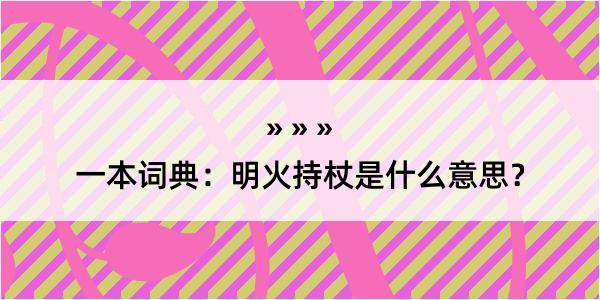 » » »

一本词典：明火持杖是什么意思？